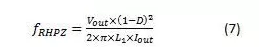 $f_{RHPZ} = \frac{V_{out} \times (1-D)^2}{2 \times \pi \times L_1 \times I_{out}}$ (7)